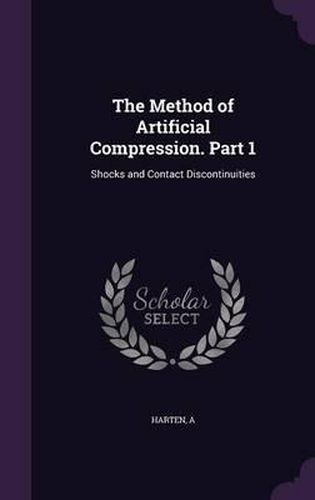 The Method of Artificial Compression. Part 1

Shocks and Contact Discontinuities

Scholar SELECT

HARTEN, A